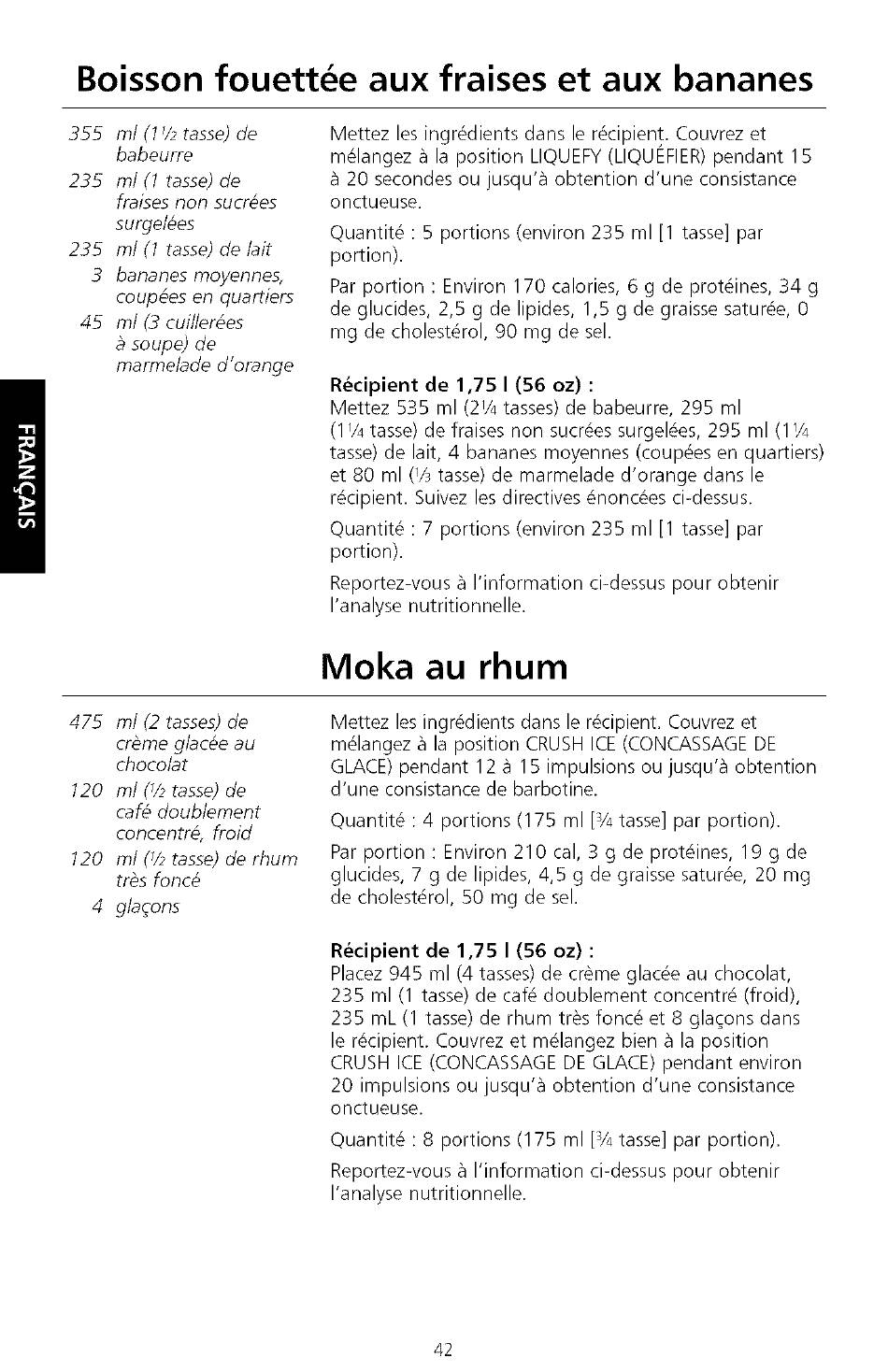 Boisson fouettée aux fraises et aux bananes

355 ml (1½ tasse) de babeurre
235 ml (1 tasse) de fraises non sucrées surgelées
235 ml (1 tasse) de lait
3 bananes moyennes, coupées en quartiers
45 ml (3 cuillerées à soupe) de marmelade d'orange

Mettez les ingrédients dans le récipient. Couvrez et mélangez à la position LIQUEFY (LIQUÉFIER) pendant 15 à 20 secondes ou jusqu'à obtention d'une consistance onctueuse.

Quantité : 5 portions (environ 235 ml [1 tasse] par portion).

Par portion : Environ 170 calories, 6 g de protéines, 34 g de glucides, 2,5 g de lipides, 1,5 g de graisse saturée, 0 mg de cholestérol, 90 mg de sel.

Récipient de 1,75 l (56 oz) :
Mettez 535 ml (2¼ tasses) de babeurre, 295 ml (1¼ tasse) de fraises non sucrées surgelées, 295 ml (1¼ tasse) de lait, 4 bananes moyennes (coupées en quartiers) et 80 ml (⅓ tasse) de marmelade d'orange dans le récipient. Suivez les directives énoncées ci-dessus.

Quantité : 7 portions (environ 235 ml [1 tasse] par portion).

Reportez-vous à l'information ci-dessus pour obtenir l'analyse nutritionnelle.

FRANÇAIS

Moka au rhum

475 ml (2 tasses) de crème glacée au chocolat
120 ml (½ tasse) de café doublement concentré, froid
120 ml (½ tasse) de rhum très foncé
4 glaçons

Mettez les ingrédients dans le récipient. Couvrez et mélangez à la position CRUSH ICE (CONCASSAGE DE GLACE) pendant 12 à 15 impulsions ou jusqu'à obtention d'une consistance de barbotine.

Quantité : 4 portions (175 ml [¾ tasse] par portion).

Par portion : Environ 210 cal, 3 g de protéines, 19 g de glucides, 7 g de lipides, 4,5 g de graisse saturée, 20 mg de cholestérol, 50 mg de sel.

Récipient de 1,75 l (56 oz) :
Placez 945 ml (4 tasses) de crème glacée au chocolat, 235 ml (1 tasse) de café doublement concentré (froid), 235 mL (1 tasse) de rhum très foncé et 8 glaçons dans le récipient. Couvrez et mélangez bien à la position CRUSH ICE (CONCASSAGE DE GLACE) pendant environ 20 impulsions ou jusqu'à obtention d'une consistance onctueuse.

Quantité : 8 portions (175 ml [¾ tasse] par portion).

Reportez-vous à l'information ci-dessus pour obtenir l'analyse nutritionnelle.

42